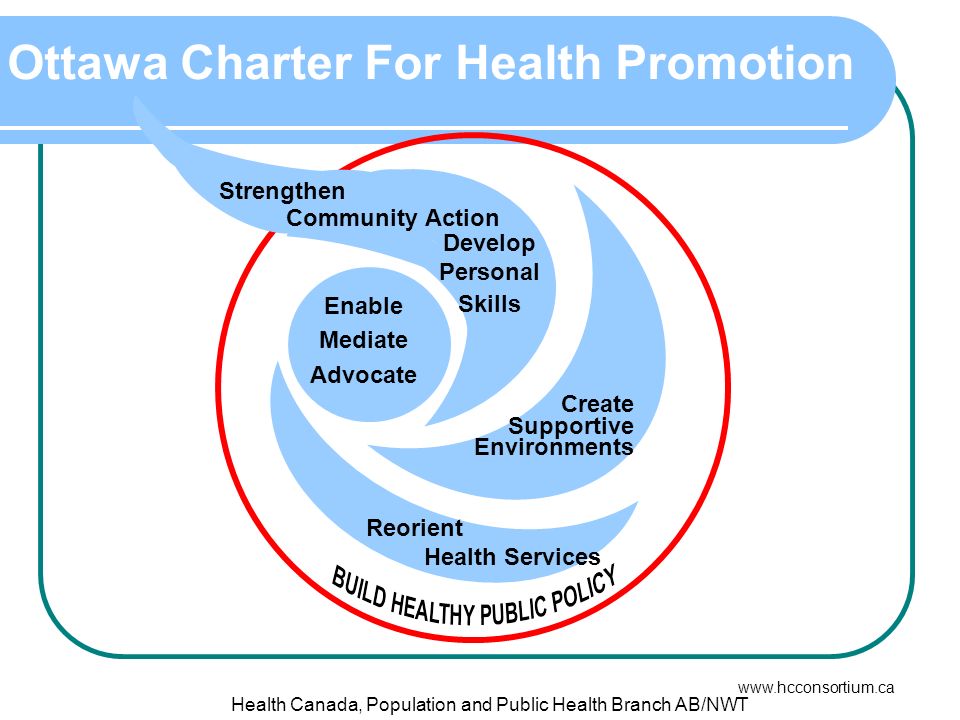 Ottawa Charter For Health Promotion

Strengthen Community Action

Develop Personal Skills

Enable

Mediate

Advocate

Create Supportive Environments

Reorient Health Services

BUILD HEALTHY PUBLIC POLICY

www.hcconsortium.ca

Health Canada, Population and Public Health Branch AB/NWT